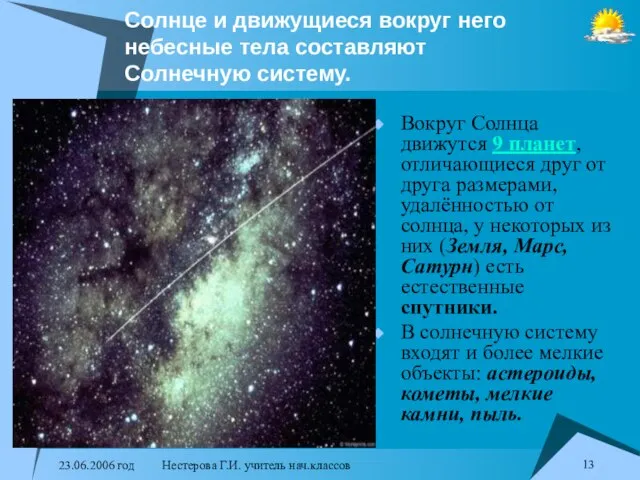 Солнце и движущиеся вокруг него небесные тела составляют Солнечную систему.

Вокруг Солнца движутся 9 планет, отличающиеся друг от друга размерами, удалённостью от солнца, у некоторых из них (Земля, Марс, Сатурн) есть естественные спутники.

В солнечную систему входят и более мелкие объекты: астероиды, кометы, мелкие камни, пыль.

23.06.2006 год Нестерова Г.И. учитель нач.классов 13